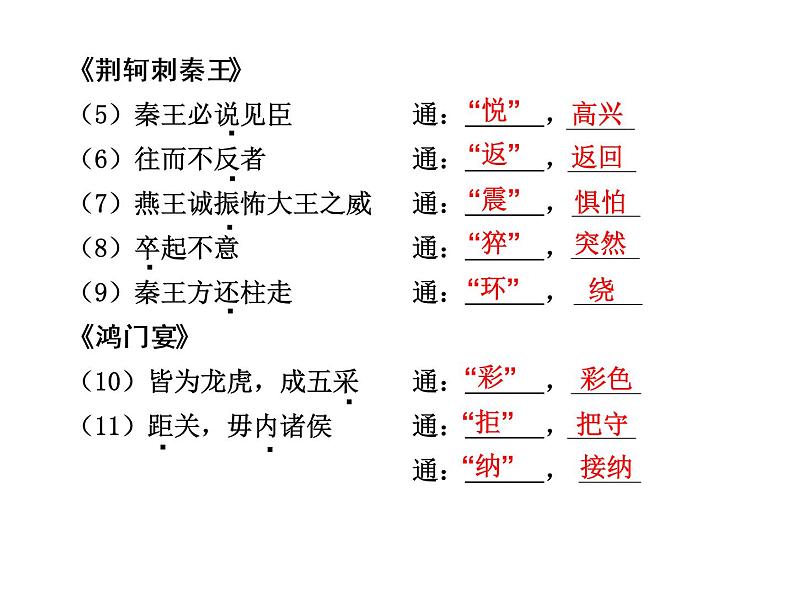 《荆轲刺秦王》
（5）秦王必说见臣　通：“悦”，高兴
（6）往而不反者　通：“返”，返回
（7）燕王诚振怖大王之威　通：“震”，惧怕
（8）卒起不意　通：“猝”，突然
（9）秦王方还柱走　通：“环”，绕
《鸿门宴》
（10）皆为龙虎，成五采　通：“彩”，彩色
（11）距关，毋内诸侯　通：“拒”，把守
通：“纳”，接纳